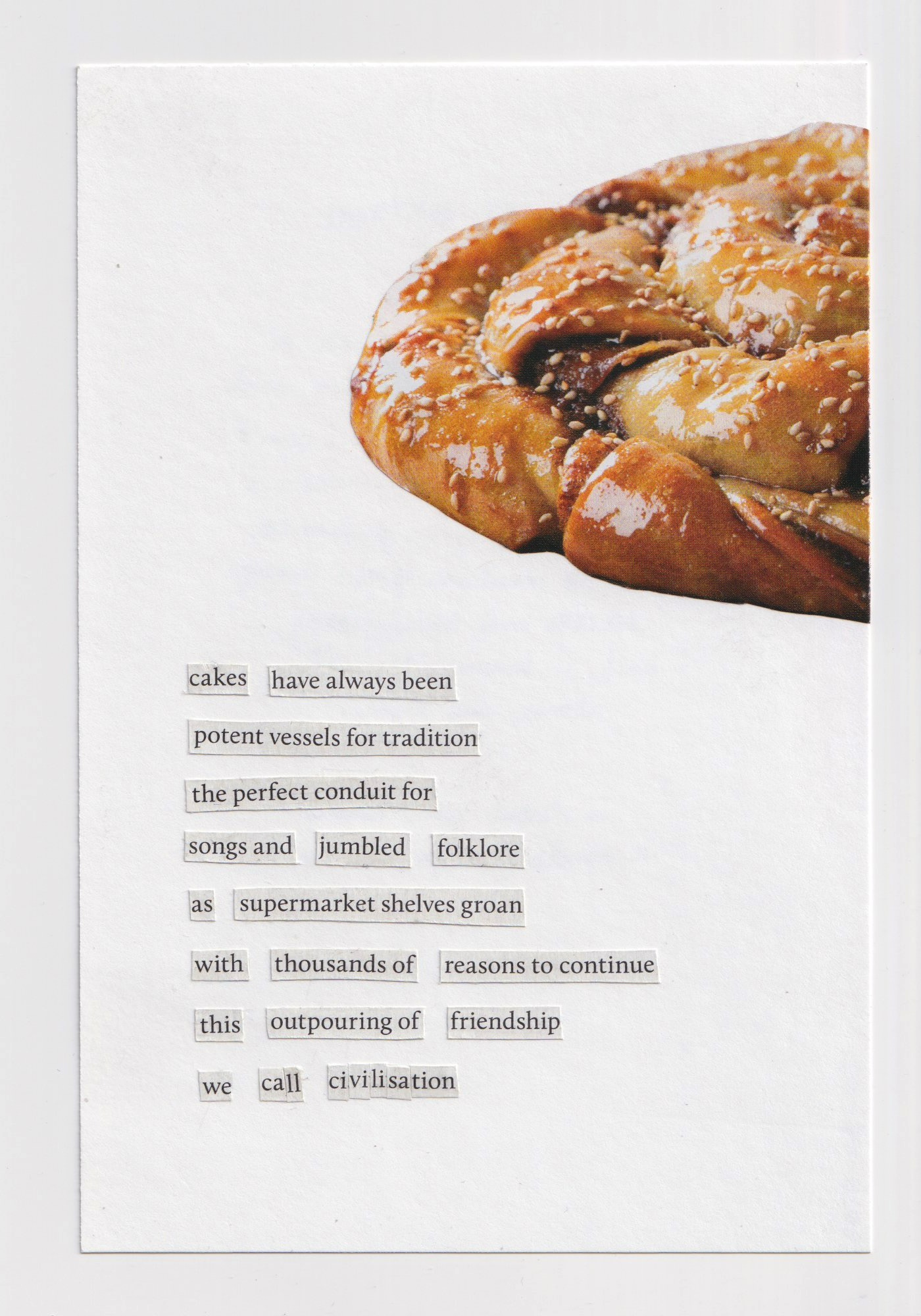 cakes have always been

potent vessels for tradition

the perfect conduit for

songs and jumbled folklore

as supermarket shelves groan

with thousands of reasons to continue

this outpouring of friendship

we call civilisation